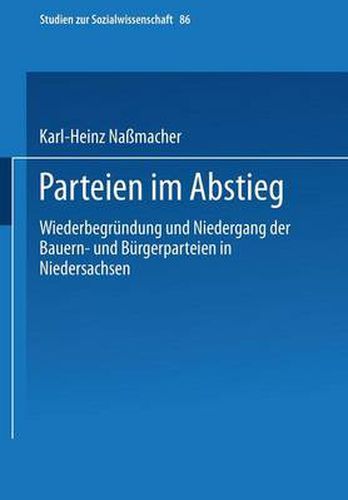 Studien zur Sozialwissenschaft 86

Karl-Heinz Naßmacher

Parteien im Abstieg

Wiederbegründung und Niedergang der Bauern- und Bürgerparteien in Niedersachsen